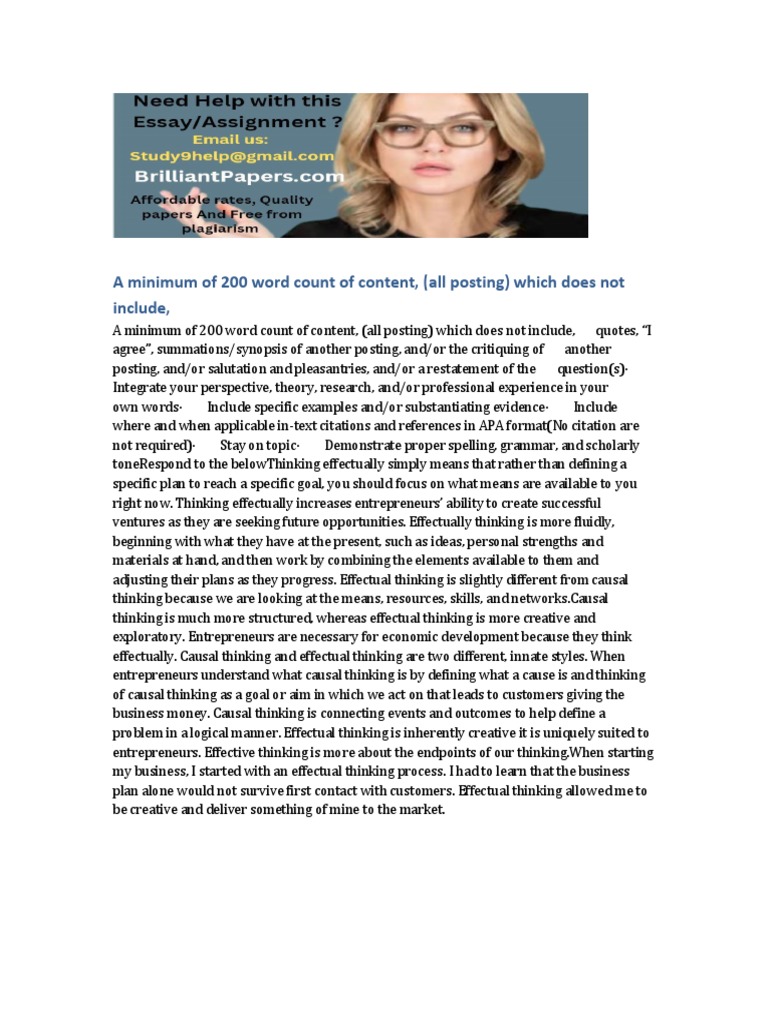 Need Help with this Essay/Assignment ?
Email us:
Study9help@gmail.com
BrilliantPapers.com
Affordable rates, Quality papers And Free from plagiarism

A minimum of 200 word count of content, (all posting) which does not include,

A minimum of 200 word count of content, (all posting) which does not include, quotes, "I agree", summations/synopsis of another posting, and/or the critiquing of another posting, and/or salutation and pleasantries, and/or a restatement of the question(s)· Integrate your perspective, theory, research, and/or professional experience in your own words· Include specific examples and/or substantiating evidence· Include where and when applicable in-text citations and references in APA format(No citation are not required)· Stay on topic· Demonstrate proper spelling, grammar, and scholarly toneRespond to the belowThinking effectually simply means that rather than defining a specific plan to reach a specific goal, you should focus on what means are available to you right now. Thinking effectually increases entrepreneurs' ability to create successful ventures as they are seeking future opportunities. Effectually thinking is more fluidly, beginning with what they have at the present, such as ideas, personal strengths and materials at hand, and then work by combining the elements available to them and adjusting their plans as they progress. Effectual thinking is slightly different from causal thinking because we are looking at the means, resources, skills, and networks.Causal thinking is much more structured, whereas effectual thinking is more creative and exploratory. Entrepreneurs are necessary for economic development because they think effectually. Causal thinking and effectual thinking are two different, innate styles. When entrepreneurs understand what causal thinking is by defining what a cause is and thinking of causal thinking as a goal or aim in which we act on that leads to customers giving the business money. Causal thinking is connecting events and outcomes to help define a problem in a logical manner. Effectual thinking is inherently creative it is uniquely suited to entrepreneurs. Effective thinking is more about the endpoints of our thinking.When starting my business, I started with an effectual thinking process. I had to learn that the business plan alone would not survive first contact with customers. Effectual thinking allowed me to be creative and deliver something of mine to the market.